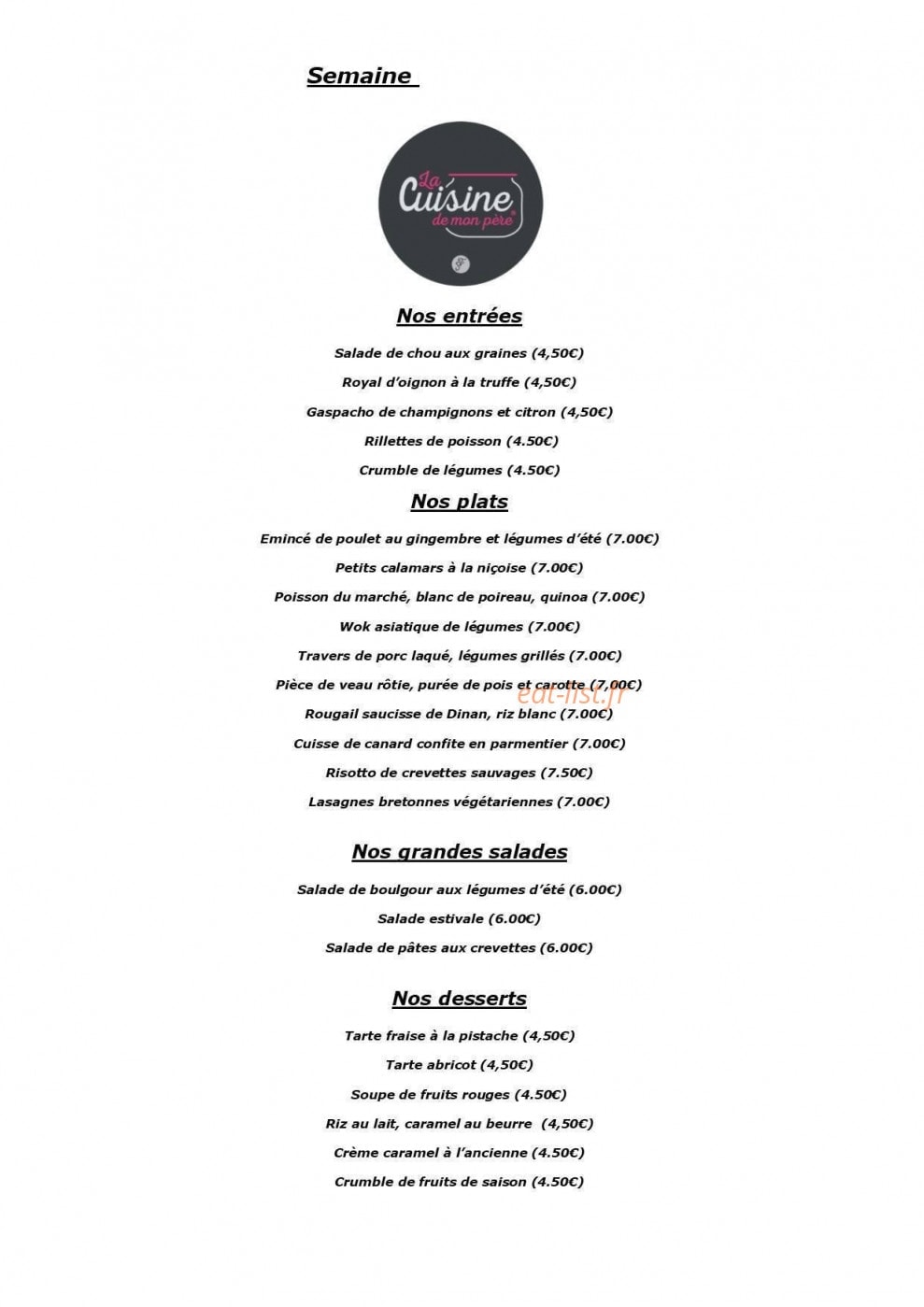 Semaine

La Cuisine de mon père

Nos entrées

Salade de chou aux graines (4,50€)

Royal d'oignon à la truffe (4,50€)

Gaspacho de champignons et citron (4,50€)

Rillettes de poisson (4.50€)

Crumble de légumes (4.50€)

Nos plats

Emincé de poulet au gingembre et légumes d'été (7.00€)

Petits calamars à la niçoise (7.00€)

Poisson du marché, blanc de poireau, quinoa (7.00€)

Wok asiatique de légumes (7.00€)

Travers de porc laqué, légumes grillés (7.00€)

Pièce de veau rôtie, purée de pois et carotte (7,00€)

eat-list.fr

Rougail saucisse de Dinan, riz blanc (7.00€)

Cuisse de canard confite en parmentier (7.00€)

Risotto de crevettes sauvages (7.50€)

Lasagnes bretonnes végétariennes (7.00€)

Nos grandes salades

Salade de boulgour aux légumes d'été (6.00€)

Salade estivale (6.00€)

Salade de pâtes aux crevettes (6.00€)

Nos desserts

Tarte fraise à la pistache (4,50€)

Tarte abricot (4,50€)

Soupe de fruits rouges (4.50€)

Riz au lait, caramel au beurre (4,50€)

Crème caramel à l'ancienne (4.50€)

Crumble de fruits de saison (4.50€)